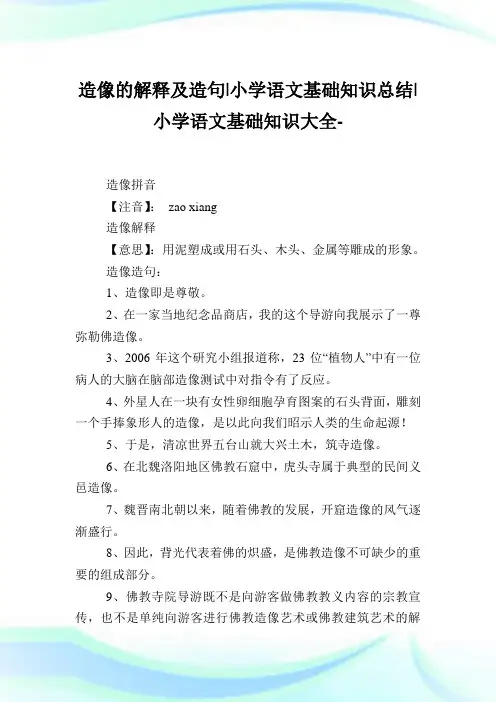 造像的解释及造句|小学语文基础知识总结|小学语文基础知识大全-

造像拼音

【注音】： zao xiang

造像解释

【意思】：用泥塑成或用石头、木头、金属等雕成的形象。

造像造句：

1、造像即是尊敬。

2、在一家当地纪念品商店，我的这个导游向我展示了一尊弥勒佛造像。

3、2006 年这个研究小组报道称，23 位“植物人”中有一位病人的大脑在脑部造像测试中对指令有了反应。

4、外星人在一块有女性卵细胞孕育图案的石头背面，雕刻一个手捧象形人的造像，是以此向我们昭示人类的生命起源！

5、于是，清凉世界五台山就大兴土木，筑寺造像。

6、在北魏洛阳地区佛教石窟中，虎头寺属于典型的民间义邑造像。

7、魏晋南北朝以来，随着佛教的发展，开窟造像的风气逐渐盛行。

8、因此，背光代表着佛的炽盛，是佛教造像不可缺少的重要的组成部分。

9、佛教寺院导游既不是向游客做佛教教义内容的宗教宣传，也不是单纯向游客进行佛教造像艺术或佛教建筑艺术的解